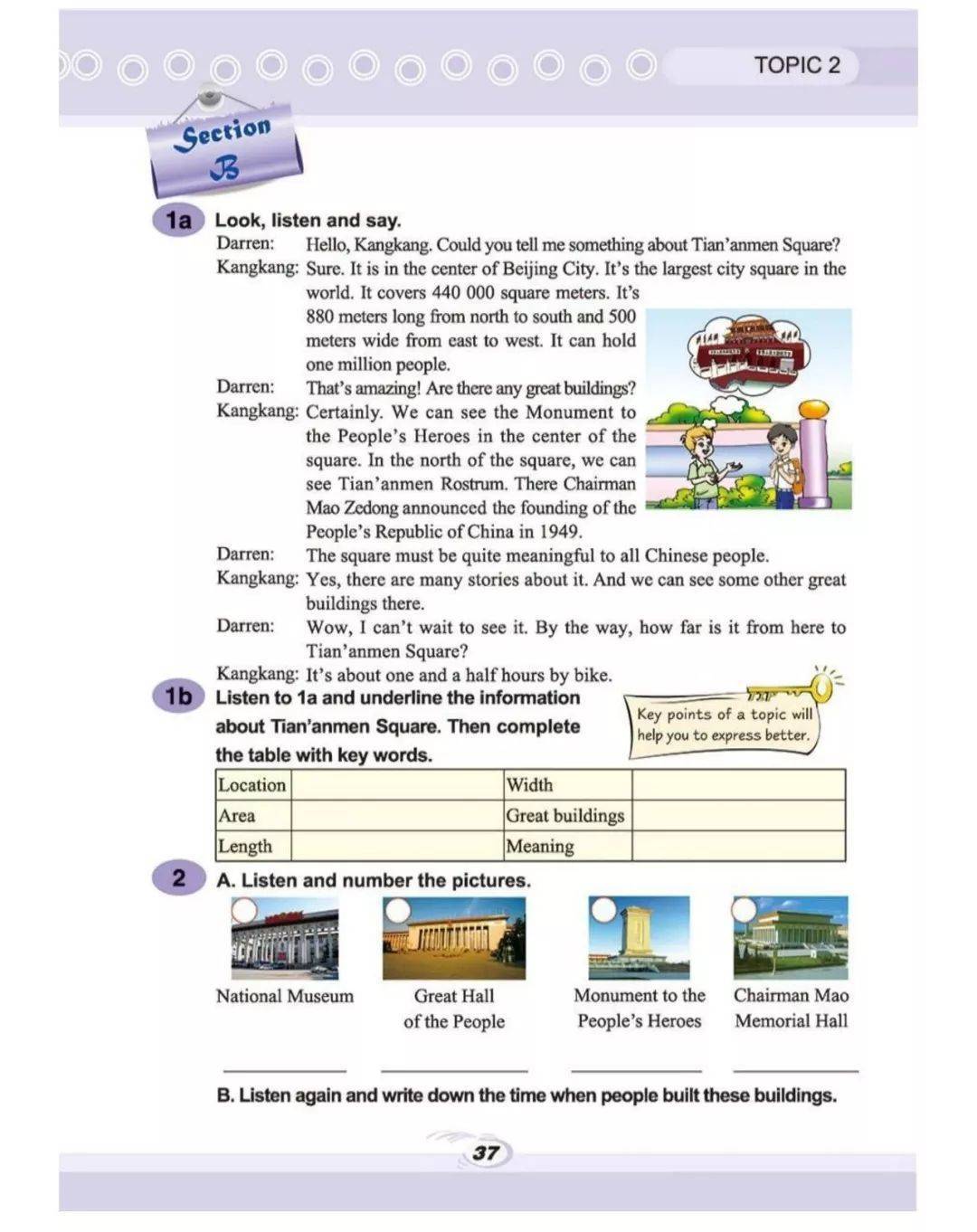 TOPIC 2

Section B

1a Look, listen and say.

Darren: Hello, Kangkang. Could you tell me something about Tian'anmen Square?

Kangkang: Sure. It is in the center of Beijing City. It's the largest city square in the world. It covers 440 000 square meters. It's 880 meters long from north to south and 500 meters wide from east to west. It can hold one million people.

Darren: That's amazing! Are there any great buildings?

Kangkang: Certainly. We can see the Monument to the People's Heroes in the center of the square. In the north of the square, we can see Tian'anmen Rostrum. There Chairman Mao Zedong announced the founding of the People's Republic of China in 1949.

Darren: The square must be quite meaningful to all Chinese people.

Kangkang: Yes, there are many stories about it. And we can see some other great buildings there.

Darren: Wow, I can't wait to see it. By the way, how far is it from here to Tian'anmen Square?

Kangkang: It's about one and a half hours by bike.

1b Listen to 1a and underline the information about Tian'anmen Square. Then complete the table with key words.

Key points of a topic will help you to express better.

| Location | | Width | |
|---|---|---|---|
| Area | | Great buildings | |
| Length | | Meaning | |

2 A. Listen and number the pictures.

National Museum

Great Hall of the People

Monument to the People's Heroes

Chairman Mao Memorial Hall

B. Listen again and write down the time when people built these buildings.

37